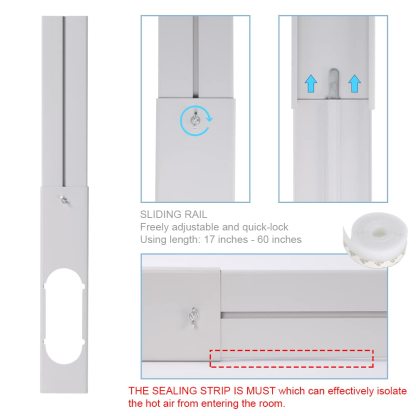 SLIDING RAIL
Freely adjustable and quick-lock
Using length: 17 inches - 60 inches

THE SEALING STRIP IS MUST which can effectively isolate the hot air from entering the room.